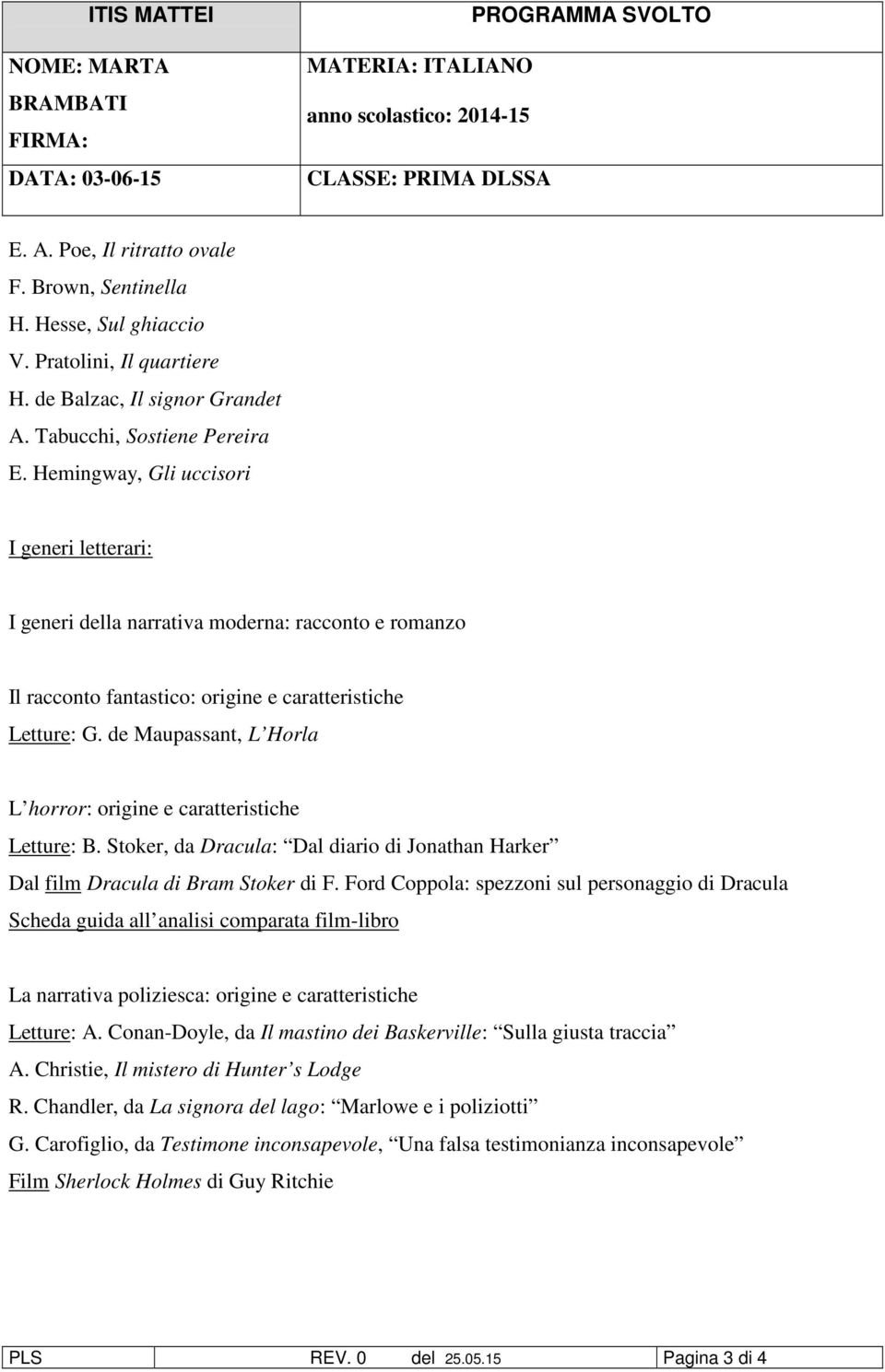 | ITIS MATTEI | PROGRAMMA SVOLTO |
|---|---|
| NOME: MARTA BRAMBATI FIRMA: | MATERIA: ITALIANO anno scolastico: 2014-15 |
| DATA: 03-06-15 | CLASSE: PRIMA DLSSA |

E. A. Poe, Il ritratto ovale
F. Brown, Sentinella
H. Hesse, Sul ghiaccio
V. Pratolini, Il quartiere
H. de Balzac, Il signor Grandet
A. Tabucchi, Sostiene Pereira
E. Hemingway, Gli uccisori

I generi letterari:

I generi della narrativa moderna: racconto e romanzo

Il racconto fantastico: origine e caratteristiche
Letture: G. de Maupassant, L Horla

L horror: origine e caratteristiche
Letture: B. Stoker, da Dracula: Dal diario di Jonathan Harker
Dal film Dracula di Bram Stoker di F. Ford Coppola: spezzoni sul personaggio di Dracula
Scheda guida all analisi comparata film-libro

La narrativa poliziesca: origine e caratteristiche
Letture: A. Conan-Doyle, da Il mastino dei Baskerville: Sulla giusta traccia
A. Christie, Il mistero di Hunter s Lodge
R. Chandler, da La signora del lago: Marlowe e i poliziotti
G. Carofiglio, da Testimone inconsapevole, Una falsa testimonianza inconsapevole
Film Sherlock Holmes di Guy Ritchie

| PLS | REV. 0 del 25.05.15 | Pagina 3 di 4 |
|---|---|---|